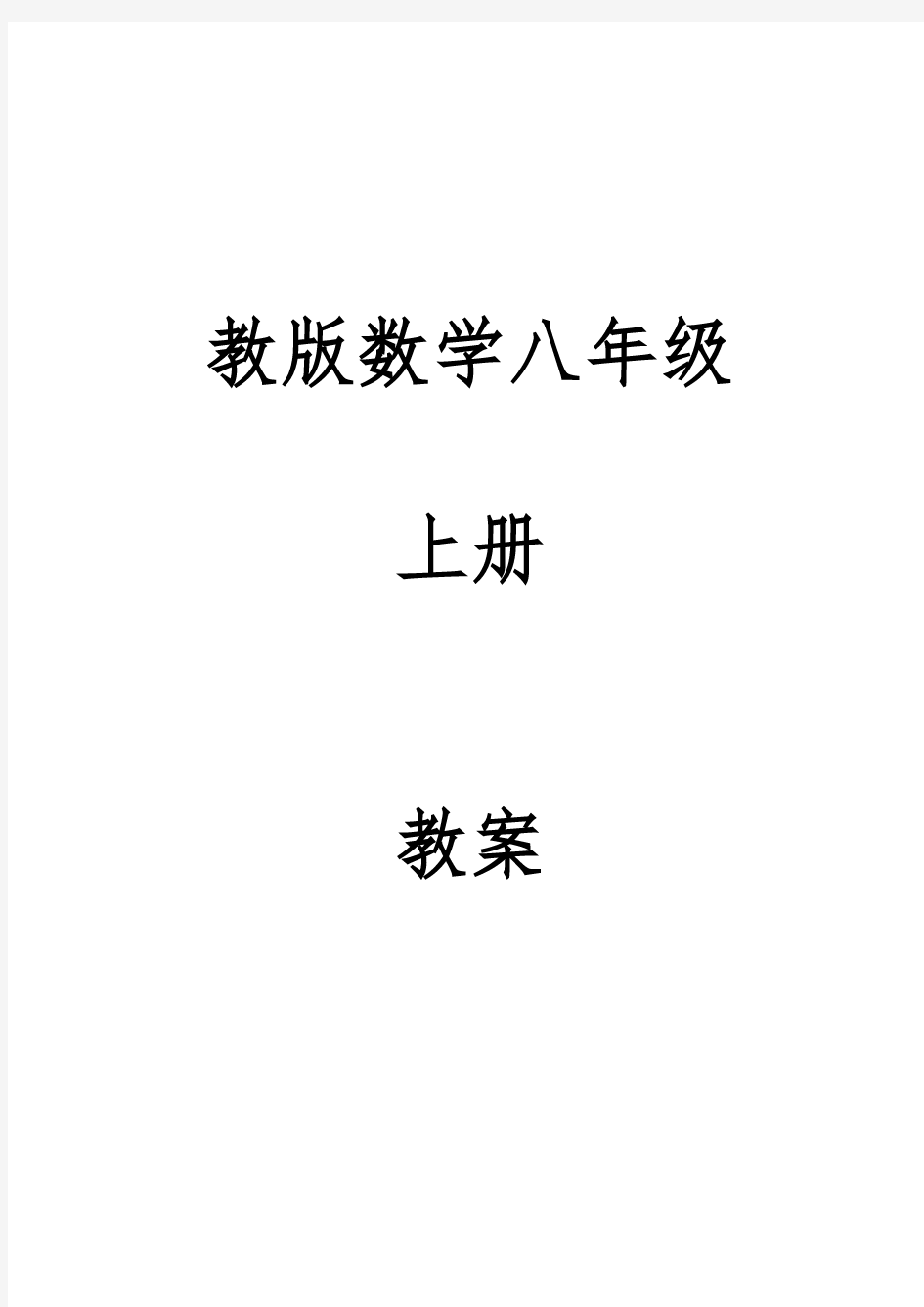 教版数学八年级

上册

教案